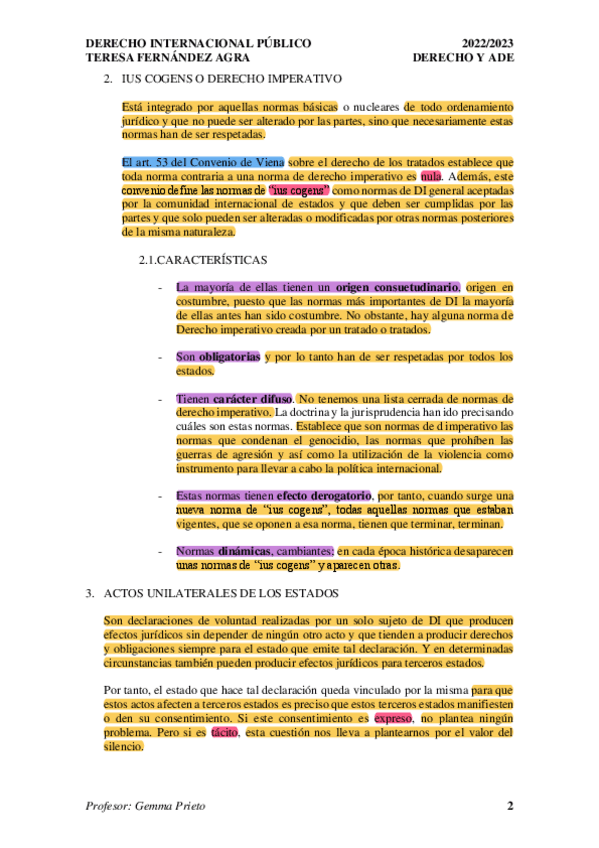 DERECHO INTERNACIONAL PÚBLICO
TERESA FERNÁNDEZ AGRA

2022/2023
DERECHO Y ADE

2. IUS COGENS O DERECHO IMPERATIVO

Está integrado por aquellas normas básicas o nucleares de todo ordenamiento jurídico y que no puede ser alterado por las partes, sino que necesariamente estas normas han de ser respetadas.

El art. 53 del Convenio de Viena sobre el derecho de los tratados establece que toda norma contraria a una norma de derecho imperativo es nula. Además, este convenio define las normas de "ius cogens" como normas de DI general aceptadas por la comunidad internacional de estados y que deben ser cumplidas por las partes y que solo pueden ser alteradas o modificadas por otras normas posteriores de la misma naturaleza.

2.1.CARACTERÍSTICAS

- La mayoría de ellas tienen un origen consuetudinario, origen en costumbre, puesto que las normas más importantes de DI la mayoría de ellas antes han sido costumbre. No obstante, hay alguna norma de Derecho imperativo creada por un tratado o tratados.

- Son obligatorias y por lo tanto han de ser respetadas por todos los estados.

- Tienen carácter difuso. No tenemos una lista cerrada de normas de derecho imperativo. La doctrina y la jurisprudencia han ido precisando cuáles son estas normas. Establece que son normas de d imperativo las normas que condenan el genocidio, las normas que prohíben las guerras de agresión y así como la utilización de la violencia como instrumento para llevar a cabo la política internacional.

- Estas normas tienen efecto derogatorio, por tanto, cuando surge una nueva norma de "ius cogens", todas aquellas normas que estaban vigentes, que se oponen a esa norma, tienen que terminar, terminan.

- Normas dinámicas, cambiantes: en cada época histórica desaparecen unas normas de "ius cogens" y aparecen otras.

3. ACTOS UNILATERALES DE LOS ESTADOS

Son declaraciones de voluntad realizadas por un solo sujeto de DI que producen efectos jurídicos sin depender de ningún otro acto y que tienden a producir derechos y obligaciones siempre para el estado que emite tal declaración. Y en determinadas circunstancias también pueden producir efectos jurídicos para terceros estados.

Por tanto, el estado que hace tal declaración queda vinculado por la misma para que estos actos afecten a terceros estados es preciso que estos terceros estados manifiesten o den su consentimiento. Si este consentimiento es expreso, no plantea ningún problema. Pero si es tácito, esta cuestión nos lleva a plantearnos por el valor del silencio.

Profesor: Gemma Prieto

2